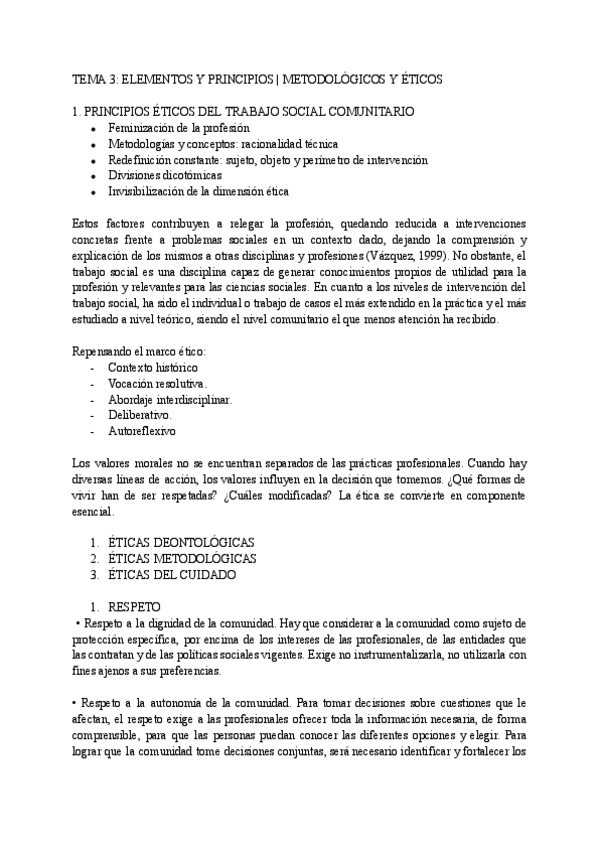 TEMA 3: ELEMENTOS Y PRINCIPIOS | METODOLÓGICOS Y ÉTICOS

1. PRINCIPIOS ÉTICOS DEL TRABAJO SOCIAL COMUNITARIO
- Feminización de la profesión
- Metodologías y conceptos: racionalidad técnica
- Redefinición constante: sujeto, objeto y perímetro de intervención
- Divisiones dicotómicas
- Invisibilización de la dimensión ética

Estos factores contribuyen a relegar la profesión, quedando reducida a intervenciones concretas frente a problemas sociales en un contexto dado, dejando la comprensión y explicación de los mismos a otras disciplinas y profesiones (Vázquez, 1999). No obstante, el trabajo social es una disciplina capaz de generar conocimientos propios de utilidad para la profesión y relevantes para las ciencias sociales. En cuanto a los niveles de intervención del trabajo social, ha sido el individual o trabajo de casos el más extendido en la práctica y el más estudiado a nivel teórico, siendo el nivel comunitario el que menos atención ha recibido.

Repensando el marco ético:
- Contexto histórico
- Vocación resolutiva.
- Abordaje interdisciplinar.
- Deliberativo.
- Autoreflexivo

Los valores morales no se encuentran separados de las prácticas profesionales. Cuando hay diversas líneas de acción, los valores influyen en la decisión que tomemos. ¿Qué formas de vivir han de ser respetadas? ¿Cuáles modificadas? La ética se convierte en componente esencial.

1. ÉTICAS DEONTOLÓGICAS
2. ÉTICAS METODOLÓGICAS
3. ÉTICAS DEL CUIDADO

1. RESPETO
• Respeto a la dignidad de la comunidad. Hay que considerar a la comunidad como sujeto de protección específica, por encima de los intereses de las profesionales, de las entidades que las contratan y de las políticas sociales vigentes. Exige no instrumentalizarla, no utilizarla con fines ajenos a sus preferencias.

• Respeto a la autonomía de la comunidad. Para tomar decisiones sobre cuestiones que le afectan, el respeto exige a las profesionales ofrecer toda la información necesaria, de forma comprensible, para que las personas puedan conocer las diferentes opciones y elegir. Para lograr que la comunidad tome decisiones conjuntas, será necesario identificar y fortalecer los